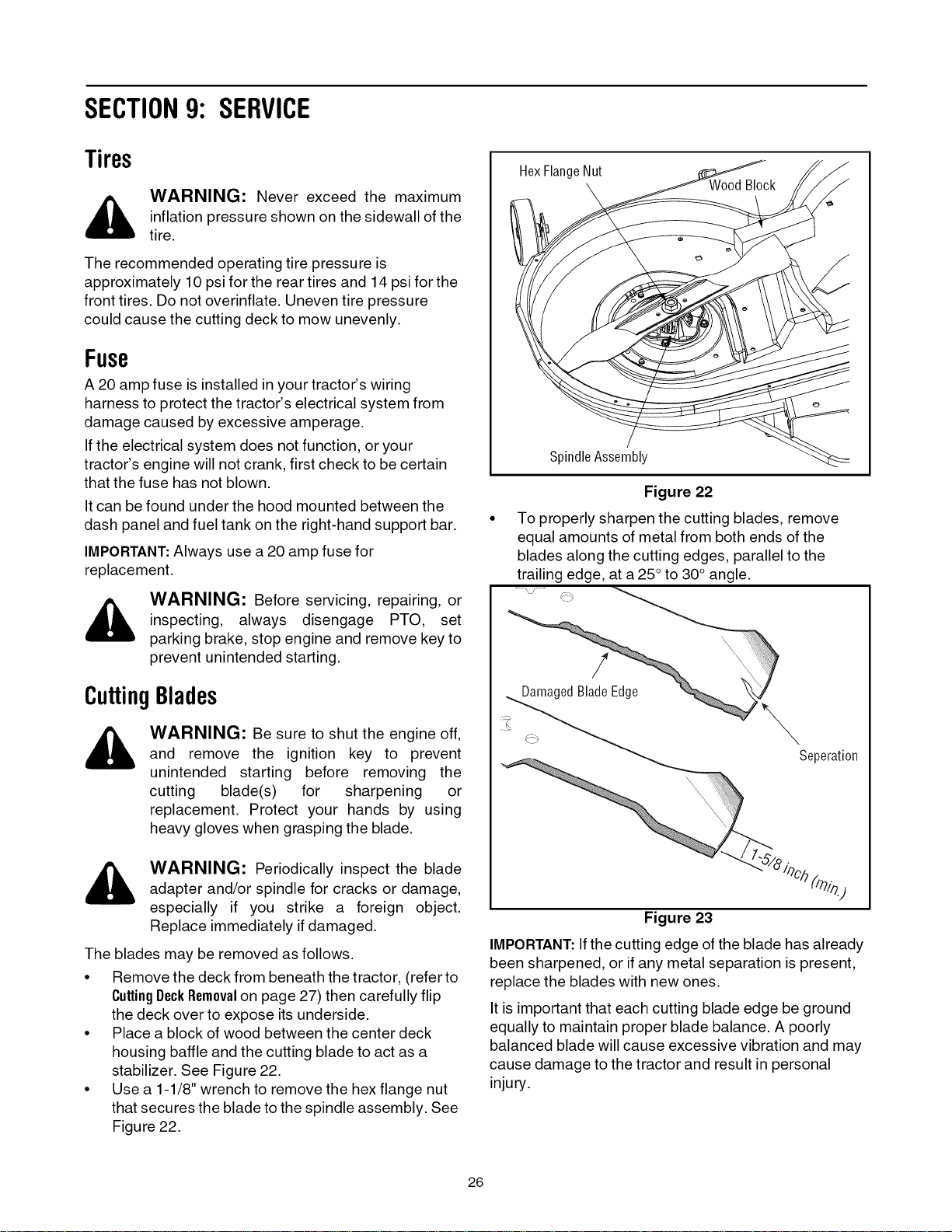 SECTION 9: SERVICE

Tires

WARNING: Never exceed the maximum inflation pressure shown on the sidewall of the tire.

The recommended operating tire pressure is approximately 10 psi for the rear tires and 14 psi for the front tires. Do not overinflate. Uneven tire pressure could cause the cutting deck to mow unevenly.

Fuse

A 20 amp fuse is installed in your tractor's wiring harness to protect the tractor's electrical system from damage caused by excessive amperage.

If the electrical system does not function, or your tractor's engine will not crank, first check to be certain that the fuse has not blown.

It can be found under the hood mounted between the dash panel and fuel tank on the right-hand support bar.

IMPORTANT: Always use a 20 amp fuse for replacement.

WARNING: Before servicing, repairing, or inspecting, always disengage PTO, set parking brake, stop engine and remove key to prevent unintended starting.

Cutting Blades

WARNING: Be sure to shut the engine off, and remove the ignition key to prevent unintended starting before removing the cutting blade(s) for sharpening or replacement. Protect your hands by using heavy gloves when grasping the blade.

WARNING: Periodically inspect the blade adapter and/or spindle for cracks or damage, especially if you strike a foreign object. Replace immediately if damaged.

The blades may be removed as follows.

• Remove the deck from beneath the tractor, (refer to Cutting Deck Removal on page 27) then carefully flip the deck over to expose its underside.
• Place a block of wood between the center deck housing baffle and the cutting blade to act as a stabilizer. See Figure 22.
• Use a 1-1/8" wrench to remove the hex flange nut that secures the blade to the spindle assembly. See Figure 22.

Hex Flange Nut
Wood Block
Spindle Assembly

Figure 22

• To properly sharpen the cutting blades, remove equal amounts of metal from both ends of the blades along the cutting edges, parallel to the trailing edge, at a 25° to 30° angle.

Damaged Blade Edge
Seperation
1-5/8 inch (min.)

Figure 23

IMPORTANT: If the cutting edge of the blade has already been sharpened, or if any metal separation is present, replace the blades with new ones.

It is important that each cutting blade edge be ground equally to maintain proper blade balance. A poorly balanced blade will cause excessive vibration and may cause damage to the tractor and result in personal injury.

26